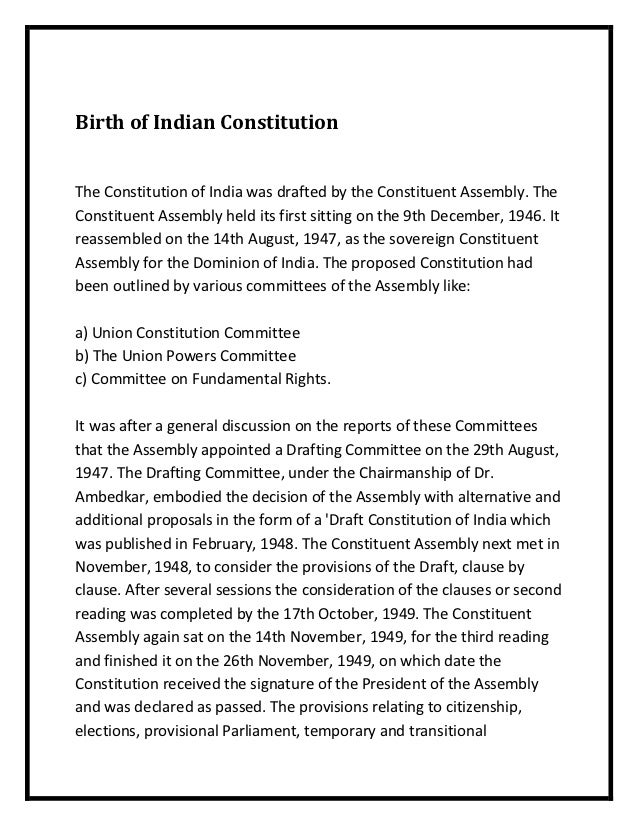 Birth of Indian Constitution

The Constitution of India was drafted by the Constituent Assembly. The Constituent Assembly held its first sitting on the 9th December, 1946. It reassembled on the 14th August, 1947, as the sovereign Constituent Assembly for the Dominion of India. The proposed Constitution had been outlined by various committees of the Assembly like:

a) Union Constitution Committee
b) The Union Powers Committee
c) Committee on Fundamental Rights.

It was after a general discussion on the reports of these Committees that the Assembly appointed a Drafting Committee on the 29th August, 1947. The Drafting Committee, under the Chairmanship of Dr. Ambedkar, embodied the decision of the Assembly with alternative and additional proposals in the form of a 'Draft Constitution of India which was published in February, 1948. The Constituent Assembly next met in November, 1948, to consider the provisions of the Draft, clause by clause. After several sessions the consideration of the clauses or second reading was completed by the 17th October, 1949. The Constituent Assembly again sat on the 14th November, 1949, for the third reading and finished it on the 26th November, 1949, on which date the Constitution received the signature of the President of the Assembly and was declared as passed. The provisions relating to citizenship, elections, provisional Parliament, temporary and transitional